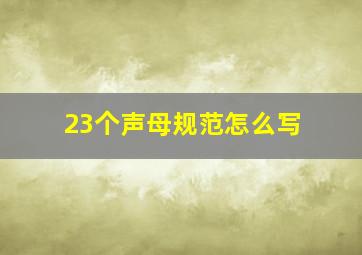 23个声母规范怎么写